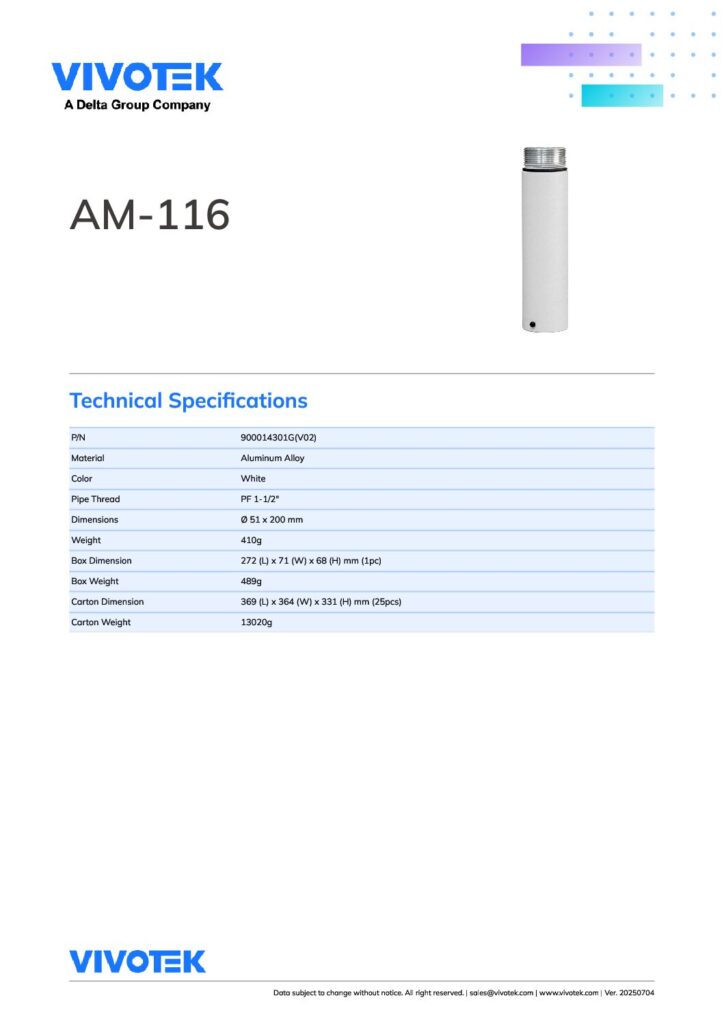 VIVOTEK
A Delta Group Company

AM-116

Technical Specifications

| P/N | 900014301G(V02) |
|---|---|
| Material | Aluminum Alloy |
| Color | White |
| Pipe Thread | PF 1-1/2" |
| Dimensions | Ø 51 x 200 mm |
| Weight | 410g |
| Box Dimension | 272 (L) x 71 (W) x 68 (H) mm (1pc) |
| Box Weight | 489g |
| Carton Dimension | 369 (L) x 364 (W) x 331 (H) mm (25pcs) |
| Carton Weight | 13020g |

VIVOTEK

Data subject to change without notice. All right reserved. | sales@vivotek.com | www.vivotek.com | Ver. 20250704